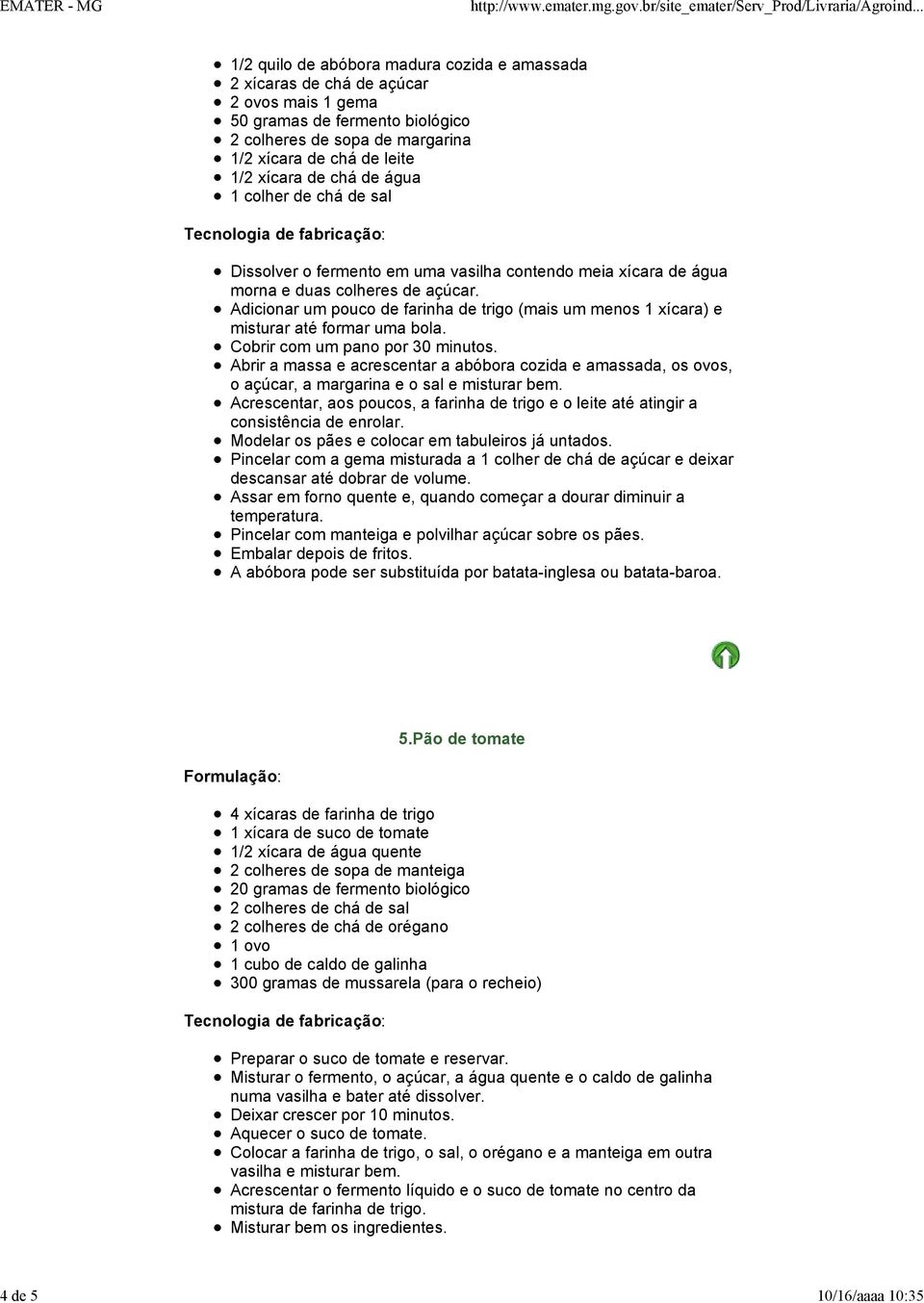 EMATER - MG http://www.emater.mg.gov.br/site_emater/Serv_Prod/Livraria/Agroind...

- 1/2 quilo de abóbora madura cozida e amassada
- 2 xícaras de chá de açúcar
- 2 ovos mais 1 gema
- 50 gramas de fermento biológico
- 2 colheres de sopa de margarina
- 1/2 xícara de chá de leite
- 1/2 xícara de chá de água
- 1 colher de chá de sal

Tecnologia de fabricação:

- Dissolver o fermento em uma vasilha contendo meia xícara de água morna e duas colheres de açúcar.
- Adicionar um pouco de farinha de trigo (mais um menos 1 xícara) e misturar até formar uma bola.
- Cobrir com um pano por 30 minutos.
- Abrir a massa e acrescentar a abóbora cozida e amassada, os ovos, o açúcar, a margarina e o sal e misturar bem.
- Acrescentar, aos poucos, a farinha de trigo e o leite até atingir a consistência de enrolar.
- Modelar os pães e colocar em tabuleiros já untados.
- Pincelar com a gema misturada a 1 colher de chá de açúcar e deixar descansar até dobrar de volume.
- Assar em forno quente e, quando começar a dourar diminuir a temperatura.
- Pincelar com manteiga e polvilhar açúcar sobre os pães.
- Embalar depois de fritos.
- A abóbora pode ser substituída por batata-inglesa ou batata-baroa.

5.Pão de tomate

Formulação:

- 4 xícaras de farinha de trigo
- 1 xícara de suco de tomate
- 1/2 xícara de água quente
- 2 colheres de sopa de manteiga
- 20 gramas de fermento biológico
- 2 colheres de chá de sal
- 2 colheres de chá de orégano
- 1 ovo
- 1 cubo de caldo de galinha
- 300 gramas de mussarela (para o recheio)

Tecnologia de fabricação:

- Preparar o suco de tomate e reservar.
- Misturar o fermento, o açúcar, a água quente e o caldo de galinha numa vasilha e bater até dissolver.
- Deixar crescer por 10 minutos.
- Aquecer o suco de tomate.
- Colocar a farinha de trigo, o sal, o orégano e a manteiga em outra vasilha e misturar bem.
- Acrescentar o fermento líquido e o suco de tomate no centro da mistura de farinha de trigo.
- Misturar bem os ingredientes.

4 de 5 10/16/aaaa 10:35